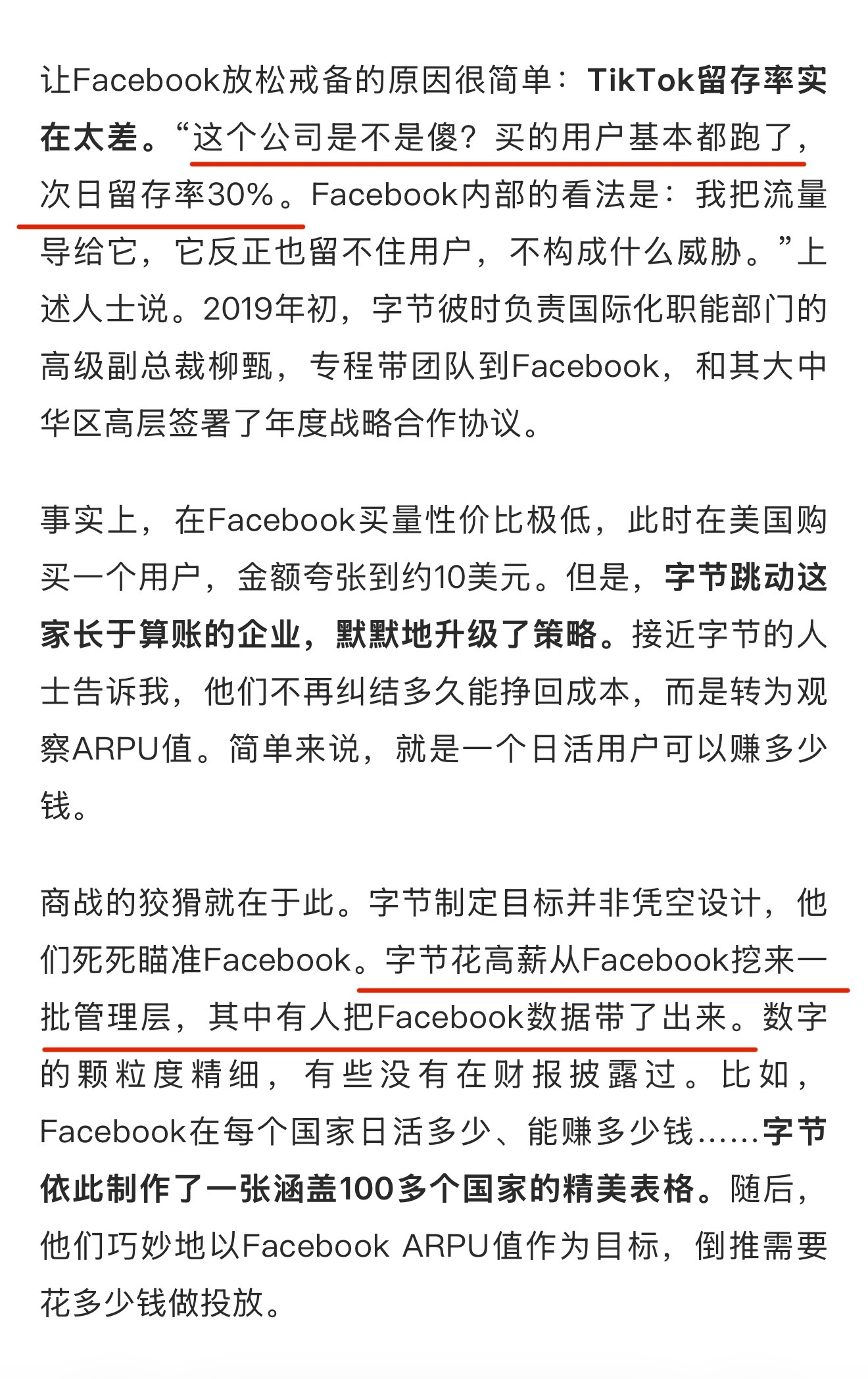 让Facebook放松戒备的原因很简单：TikTok留存率实在太差。“这个公司是不是傻？买的用户基本都跑了，次日留存率30%。Facebook内部的看法是：我把流量导给它，它反正也留不住用户，不构成什么威胁。”上述人士说。2019年初，字节彼时负责国际化职能部门的高级副总裁柳甄，专程带团队到Facebook，和其大中华区高层签署了年度战略合作协议。

事实上，在Facebook买量性价比极低，此时在美国购买一个用户，金额夸张到约10美元。但是，字节跳动这家长于算账的企业，默默地升级了策略。接近字节的人士告诉我，他们不再纠结多久能挣回成本，而是转为观察ARPU值。简单来说，就是一个日活用户可以赚多少钱。

商战的狡猾就在于此。字节制定目标并非凭空设计，他们死死瞄准Facebook。字节花高薪从Facebook挖来一批管理层，其中有人把Facebook数据带了出来。数字的颗粒度精细，有些没有在财报披露过。比如，Facebook在每个国家日活多少、能赚多少钱……字节依此制作了一张涵盖100多个国家的精美表格。随后，他们巧妙地以Facebook ARPU值作为目标，倒推需要花多少钱做投放。